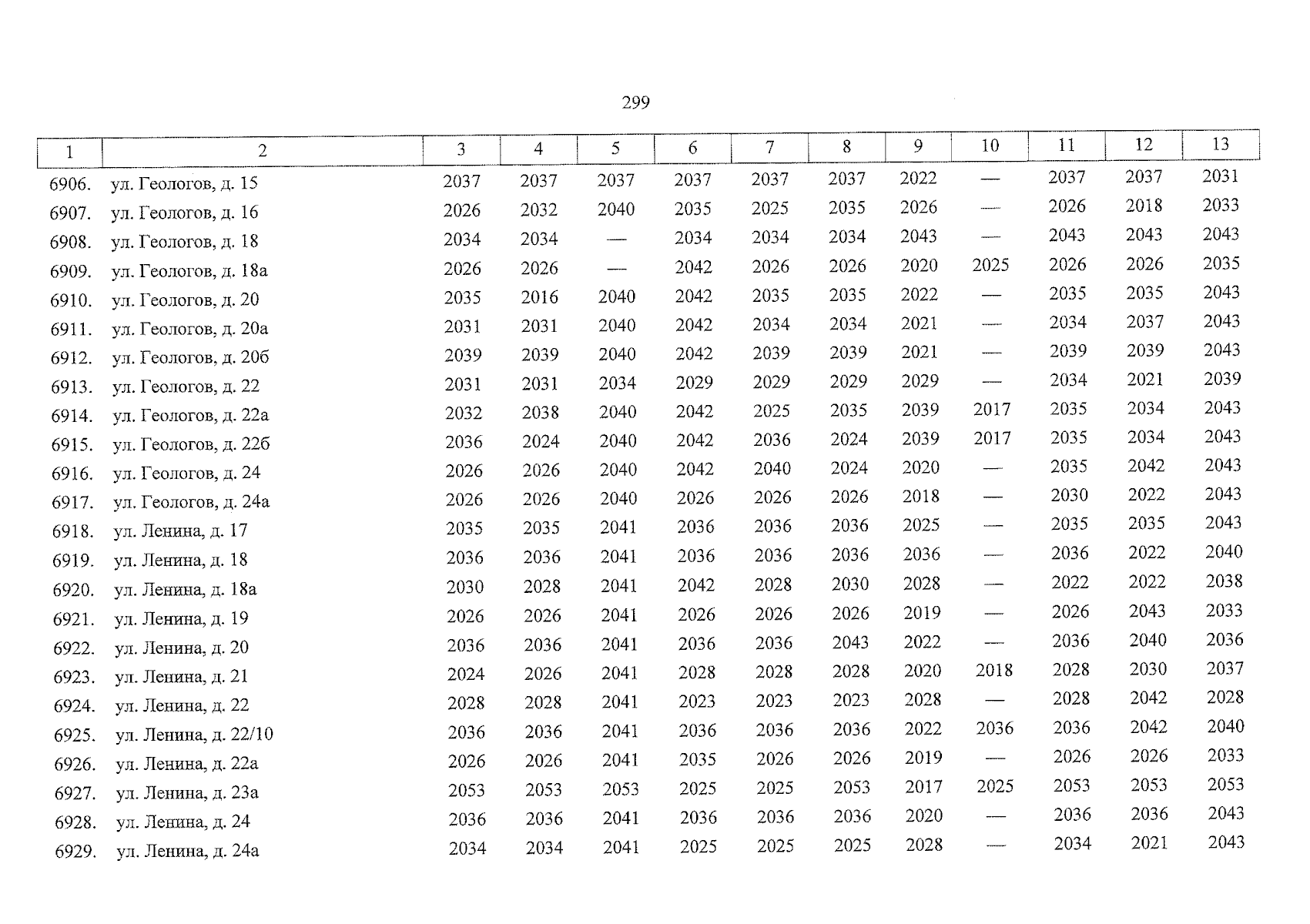 299

| 1 | 2 | 3 | 4 | 5 | 6 | 7 | 8 | 9 | 10 | 11 | 12 | 13 |
|---|---|---|---|---|---|---|---|---|---|---|---|---|
| 6906. | ул. Геологов, д. 15 | 2037 | 2037 | 2037 | 2037 | 2037 | 2037 | 2022 | — | 2037 | 2037 | 2031 |
| 6907. | ул. Геологов, д. 16 | 2026 | 2032 | 2040 | 2035 | 2025 | 2035 | 2026 | — | 2026 | 2018 | 2033 |
| 6908. | ул. Геологов, д. 18 | 2034 | 2034 | — | 2034 | 2034 | 2034 | 2043 | — | 2043 | 2043 | 2043 |
| 6909. | ул. Геологов, д. 18а | 2026 | 2026 | — | 2042 | 2026 | 2026 | 2020 | 2025 | 2026 | 2026 | 2035 |
| 6910. | ул. Геологов, д. 20 | 2035 | 2016 | 2040 | 2042 | 2035 | 2035 | 2022 | — | 2035 | 2035 | 2043 |
| 6911. | ул. Геологов, д. 20а | 2031 | 2031 | 2040 | 2042 | 2034 | 2034 | 2021 | — | 2034 | 2037 | 2043 |
| 6912. | ул. Геологов, д. 20б | 2039 | 2039 | 2040 | 2042 | 2039 | 2039 | 2021 | — | 2039 | 2039 | 2043 |
| 6913. | ул. Геологов, д. 22 | 2031 | 2031 | 2034 | 2029 | 2029 | 2029 | 2029 | — | 2034 | 2021 | 2039 |
| 6914. | ул. Геологов, д. 22а | 2032 | 2038 | 2040 | 2042 | 2025 | 2035 | 2039 | 2017 | 2035 | 2034 | 2043 |
| 6915. | ул. Геологов, д. 22б | 2036 | 2024 | 2040 | 2042 | 2036 | 2024 | 2039 | 2017 | 2035 | 2034 | 2043 |
| 6916. | ул. Геологов, д. 24 | 2026 | 2026 | 2040 | 2042 | 2040 | 2024 | 2020 | — | 2035 | 2042 | 2043 |
| 6917. | ул. Геологов, д. 24а | 2026 | 2026 | 2040 | 2026 | 2026 | 2026 | 2018 | — | 2030 | 2022 | 2043 |
| 6918. | ул. Ленина, д. 17 | 2035 | 2035 | 2041 | 2036 | 2036 | 2036 | 2025 | — | 2035 | 2035 | 2043 |
| 6919. | ул. Ленина, д. 18 | 2036 | 2036 | 2041 | 2036 | 2036 | 2036 | 2036 | — | 2036 | 2022 | 2040 |
| 6920. | ул. Ленина, д. 18а | 2030 | 2028 | 2041 | 2042 | 2028 | 2030 | 2028 | — | 2022 | 2022 | 2038 |
| 6921. | ул. Ленина, д. 19 | 2026 | 2026 | 2041 | 2026 | 2026 | 2026 | 2019 | — | 2026 | 2043 | 2033 |
| 6922. | ул. Ленина, д. 20 | 2036 | 2036 | 2041 | 2036 | 2036 | 2043 | 2022 | — | 2036 | 2040 | 2036 |
| 6923. | ул. Ленина, д. 21 | 2024 | 2026 | 2041 | 2028 | 2028 | 2028 | 2020 | 2018 | 2028 | 2030 | 2037 |
| 6924. | ул. Ленина, д. 22 | 2028 | 2028 | 2041 | 2023 | 2023 | 2023 | 2028 | — | 2028 | 2042 | 2028 |
| 6925. | ул. Ленина, д. 22/10 | 2036 | 2036 | 2041 | 2036 | 2036 | 2036 | 2022 | 2036 | 2036 | 2042 | 2040 |
| 6926. | ул. Ленина, д. 22а | 2026 | 2026 | 2041 | 2035 | 2026 | 2026 | 2019 | — | 2026 | 2026 | 2033 |
| 6927. | ул. Ленина, д. 23а | 2053 | 2053 | 2053 | 2025 | 2025 | 2053 | 2017 | 2025 | 2053 | 2053 | 2053 |
| 6928. | ул. Ленина, д. 24 | 2036 | 2036 | 2041 | 2036 | 2036 | 2036 | 2020 | — | 2036 | 2036 | 2043 |
| 6929. | ул. Ленина, д. 24а | 2034 | 2034 | 2041 | 2025 | 2025 | 2025 | 2028 | — | 2034 | 2021 | 2043 |